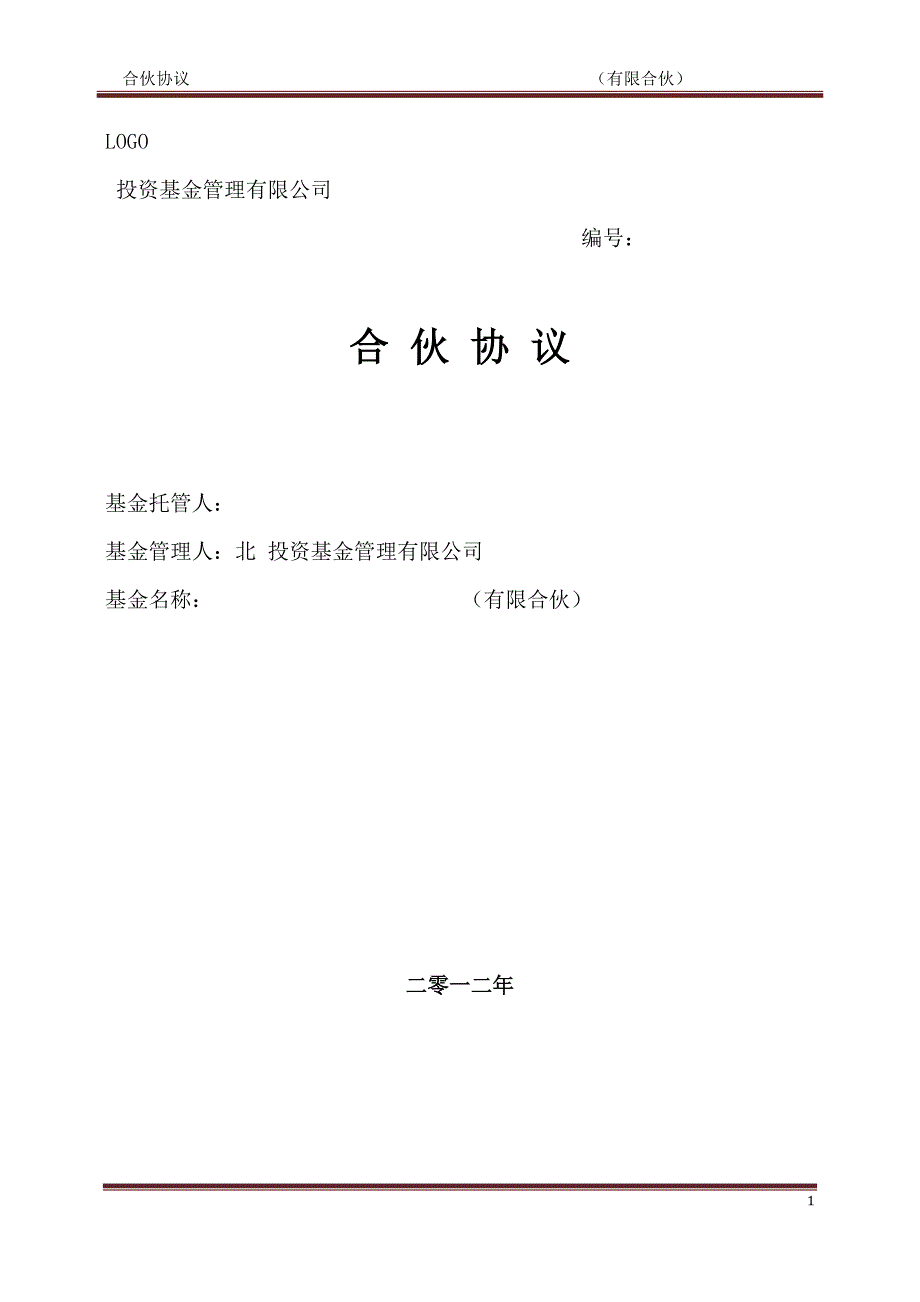 合伙协议 （有限合伙）

LOGO

投资基金管理有限公司

编号：

合 伙 协 议

基金托管人：

基金管理人：北 投资基金管理有限公司

基金名称： （有限合伙）

二零一二年

1